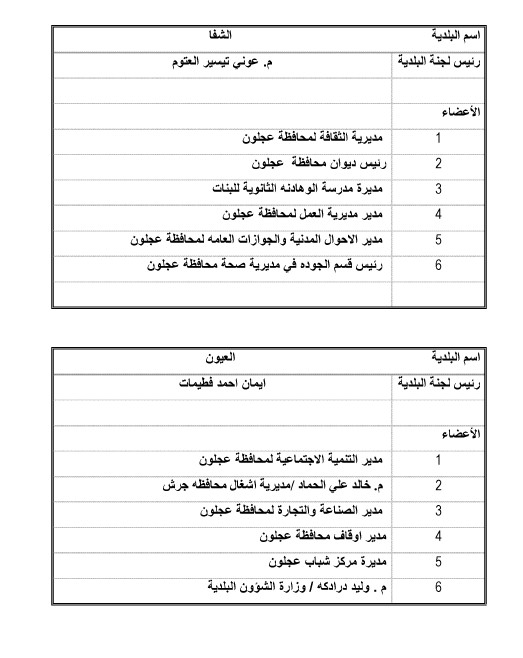 | اسم البلدية | الشفا |
|---|---|
| رئيس لجنة البلدية | م. عوني تيسير العتوم |
| | |
| الأعضاء | |
| 1 | مديرية الثقافة لمحافظة عجلون |
| 2 | رئيس ديوان محافظة عجلون |
| 3 | مديرة مدرسة الوهادنه الثانوية للبنات |
| 4 | مدير مديرية العمل لمحافظة عجلون |
| 5 | مدير الاحوال المدنية والجوازات العامه لمحافظة عجلون |
| 6 | رئيس قسم الجوده في مديرية صحة محافظة عجلون |
| | |

| اسم البلدية | العيون |
|---|---|
| رئيس لجنة البلدية | ايمان احمد فطيمات |
| | |
| الأعضاء | |
| 1 | مدير التنمية الاجتماعية لمحافظة عجلون |
| 2 | م. خالد علي الحماد /مديرية اشغال محافظه جرش |
| 3 | مدير الصناعة والتجارة لمحافظة عجلون |
| 4 | مدير اوقاف محافظة عجلون |
| 5 | مديرة مركز شباب عجلون |
| 6 | م . وليد درادكه / وزارة الشؤون البلدية |